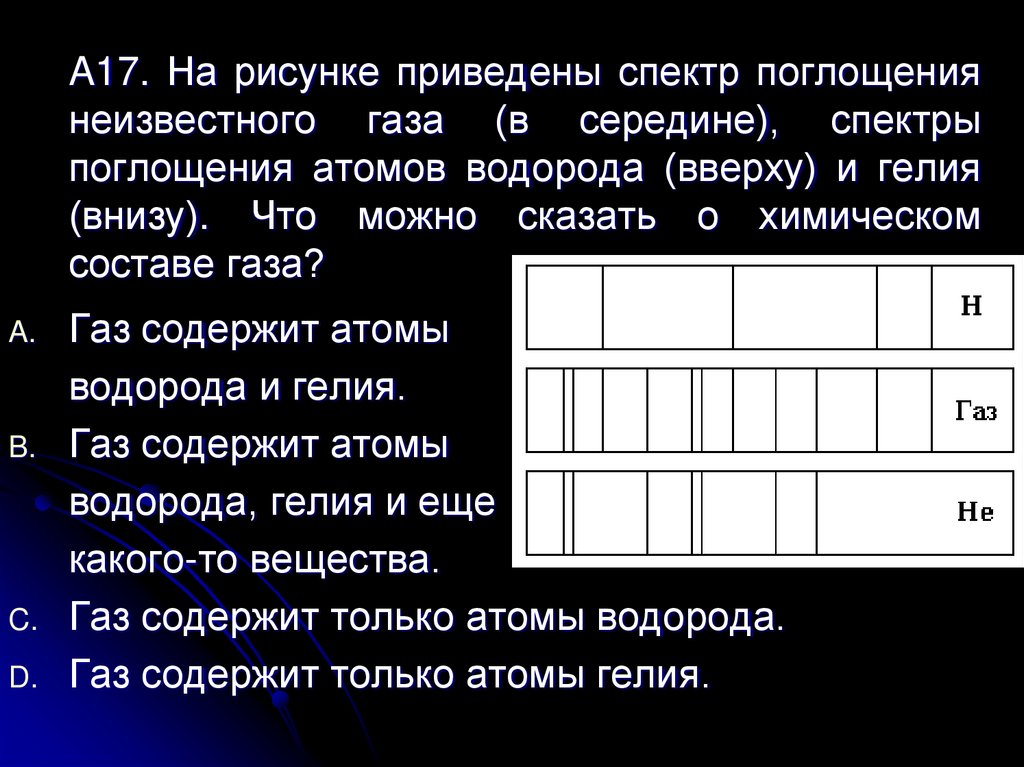 А17. На рисунке приведены спектр поглощения неизвестного газа (в середине), спектры поглощения атомов водорода (вверху) и гелия (внизу). Что можно сказать о химическом составе газа?

H

Газ

He

A. Газ содержит атомы водорода и гелия.

B. Газ содержит атомы водорода, гелия и еще какого-то вещества.

C. Газ содержит только атомы водорода.

D. Газ содержит только атомы гелия.